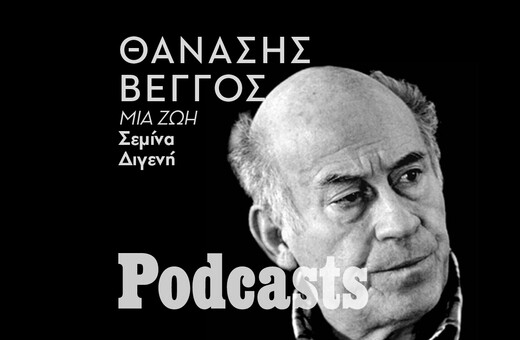 ΘΑΝΑΣΗΣ ΒΕΓΓΟΣ
ΜΙΑ ΖΩΗ
Σεμίνα Διγενή

Podcasts